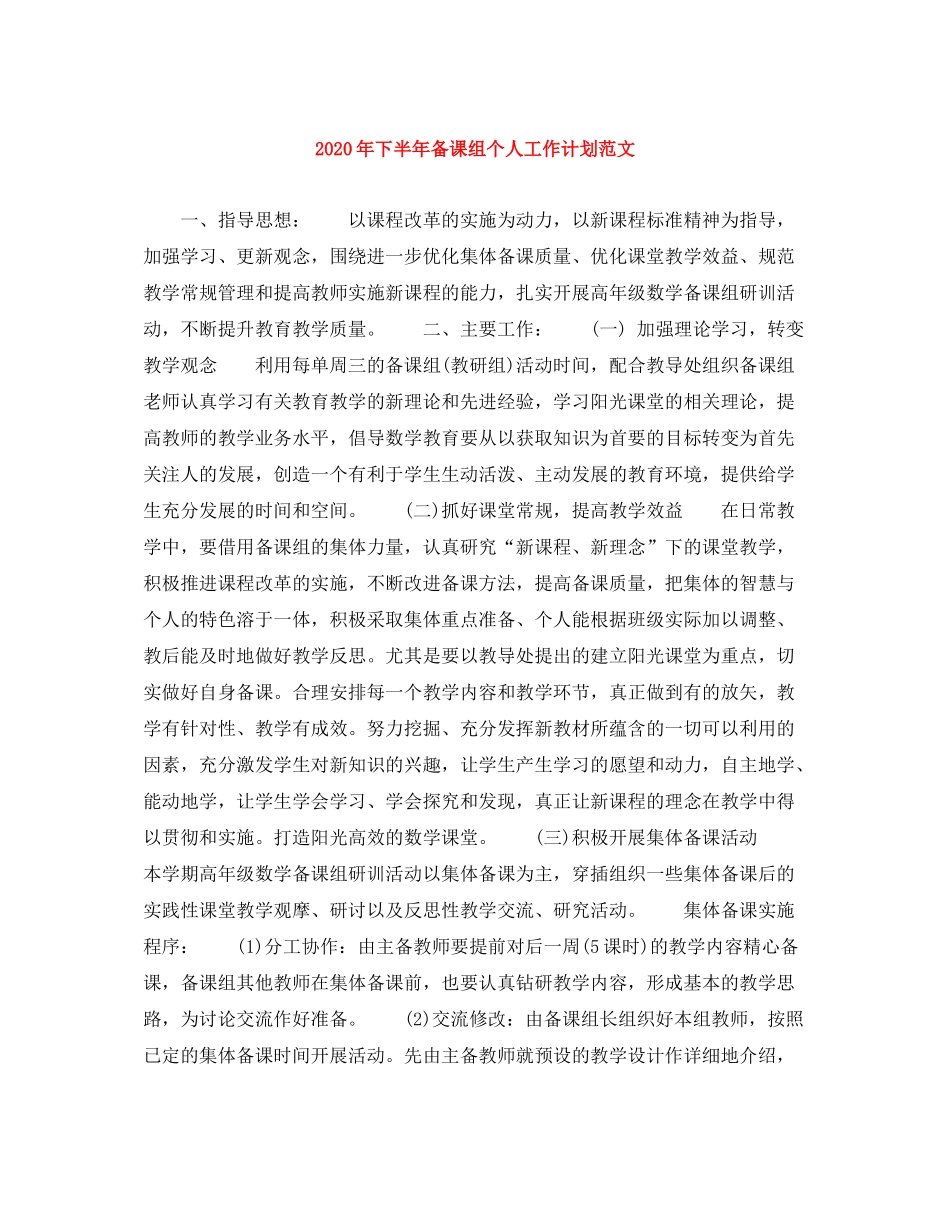 2020年下半年备课组个人工作计划范文

一、指导思想： 以课程改革的实施为动力，以新课程标准精神为指导，加强学习、更新观念，围绕进一步优化集体备课质量、优化课堂教学效益、规范教学常规管理和提高教师实施新课程的能力，扎实开展高年级数学备课组研训活动，不断提升教育教学质量。 二、主要工作： (一) 加强理论学习，转变教学观念 利用每单周三的备课组(教研组)活动时间，配合教导处组织备课组老师认真学习有关教育教学的新理论和先进经验，学习阳光课堂的相关理论，提高教师的教学业务水平，倡导数学教育要从以获取知识为首要的目标转变为首先关注人的发展，创造一个有利于学生生动活泼、主动发展的教育环境，提供给学生充分发展的时间和空间。 (二)抓好课堂常规，提高教学效益 在日常教学中，要借用备课组的集体力量，认真研究“新课程、新理念”下的课堂教学，积极推进课程改革的实施，不断改进备课方法，提高备课质量，把集体的智慧与个人的特色溶于一体，积极采取集体重点准备、个人能根据班级实际加以调整、教后能及时地做好教学反思。尤其是要以教导处提出的建立阳光课堂为重点，切实做好自身备课。合理安排每一个教学内容和教学环节，真正做到有的放矢，教学有针对性、教学有成效。努力挖掘、充分发挥新教材所蕴含的一切可以利用的因素，充分激发学生对新知识的兴趣，让学生产生学习的愿望和动力，自主地学、能动地学，让学生学会学习、学会探究和发现，真正让新课程的理念在教学中得以贯彻和实施。打造阳光高效的数学课堂。 (三)积极开展集体备课活动 本学期高年级数学备课组研训活动以集体备课为主，穿插组织一些集体备课后的实践性课堂教学观摩、研讨以及反思性教学交流、研究活动。 集体备课实施程序： (1)分工协作：由主备教师要提前对后一周(5课时)的教学内容精心备课，备课组其他教师在集体备课前，也要认真钻研教学内容，形成基本的教学思路，为讨论交流作好准备。 (2)交流修改：由备课组长组织好本组教师，按照已定的集体备课时间开展活动。先由主备教师就预设的教学设计作详细地介绍，